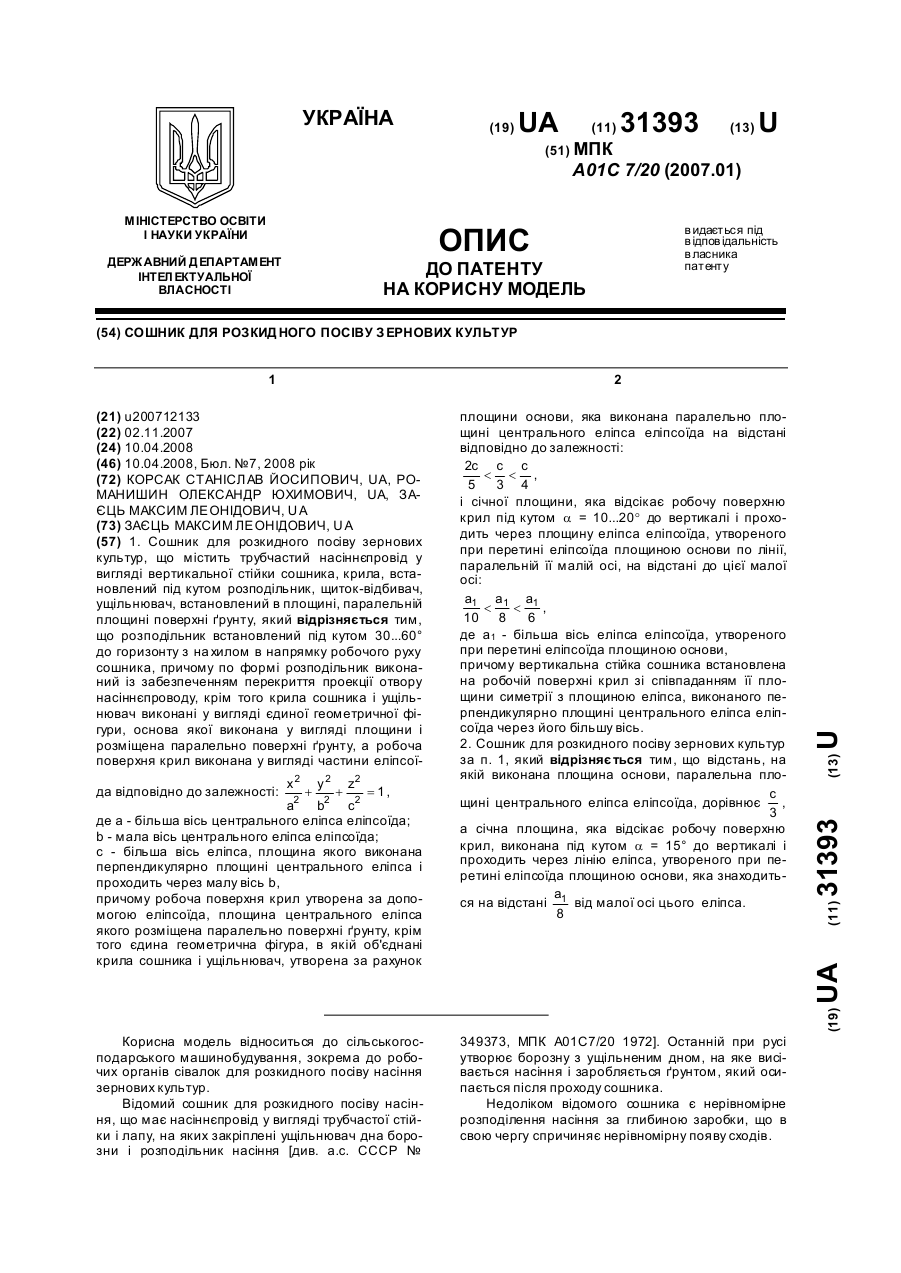 УКРАЇНА

(19) UA (11) 31393 (13) U

(51) МПК
A01C 7/20 (2007.01)

МІНІСТЕРСТВО ОСВІТИ І НАУКИ УКРАЇНИ

ДЕРЖАВНИЙ ДЕПАРТАМЕНТ ІНТЕЛЕКТУАЛЬНОЇ ВЛАСНОСТІ

ОПИС
ДО ПАТЕНТУ
НА КОРИСНУ МОДЕЛЬ

видається під відповідальність власника патенту

(54) СОШНИК ДЛЯ РОЗКИДНОГО ПОСІВУ ЗЕРНОВИХ КУЛЬТУР

1

(21) u200712133
(22) 02.11.2007
(24) 10.04.2008
(46) 10.04.2008, Бюл. №7, 2008 рік
(72) КОРСАК СТАНІСЛАВ ЙОСИПОВИЧ, UA, РОМАНИШИН ОЛЕКСАНДР ЮХИМОВИЧ, UA, ЗАЄЦЬ МАКСИМ ЛЕОНІДОВИЧ, UA
(73) ЗАЄЦЬ МАКСИМ ЛЕОНІДОВИЧ, UA
(57) 1. Сошник для розкидного посіву зернових культур, що містить трубчастий насіннєпровід у вигляді вертикальної стійки сошника, крила, встановлений під кутом розподільник, щиток-відбивач, ущільнювач, встановлений в площині, паралельній площині поверхні ґрунту, який відрізняється тим, що розподільник встановлений під кутом 30...60° до горизонту з нахилом в напрямку робочого руху сошника, причому по формі розподільник виконаний із забезпеченням перекриття проекції отвору насіннєпроводу, крім того крила сошника і ущільнювач виконані у вигляді єдиної геометричної фігури, основа якої виконана у вигляді площини і розміщена паралельно поверхні ґрунту, а робоча поверхня крил виконана у вигляді частини еліпсоїда відповідно до залежності: $\frac{x^2}{a^2}+\frac{y^2}{b^2}+\frac{z^2}{c^2}=1$,
де а - більша вісь центрального еліпса еліпсоїда;
b - мала вісь центрального еліпса еліпсоїда;
с - більша вісь еліпса, площина якого виконана перпендикулярно площині центрального еліпса і проходить через малу вісь b,
причому робоча поверхня крил утворена за допомогою еліпсоїда, площина центрального еліпса якого розміщена паралельно поверхні ґрунту, крім того єдина геометрична фігура, в якій об'єднані крила сошника і ущільнювач, утворена за рахунок

2

площини основи, яка виконана паралельно площині центрального еліпса еліпсоїда на відстані відповідно до залежності:
$\frac{2c}{5}<\frac{c}{3}<\frac{c}{4}$,
і січної площини, яка відсікає робочу поверхню крил під кутом $\alpha$ = 10...20° до вертикалі і проходить через площину еліпса еліпсоїда, утвореного при перетині еліпсоїда площиною основи по лінії, паралельній її малій осі, на відстані до цієї малої осі:
$\frac{a_1}{10}<\frac{a_1}{8}<\frac{a_1}{6}$,
де $a_1$ - більша вісь еліпса еліпсоїда, утвореного при перетині еліпсоїда площиною основи,
причому вертикальна стійка сошника встановлена на робочій поверхні крил зі співпаданням її площини симетрії з площиною еліпса, виконаного перпендикулярно площині центрального еліпса еліпсоїда через його більшу вісь.
2. Сошник для розкидного посіву зернових культур за п. 1, який відрізняється тим, що відстань, на якій виконана площина основи, паралельна площині центрального еліпса еліпсоїда, дорівнює $\frac{c}{3}$, а січна площина, яка відсікає робочу поверхню крил, виконана під кутом $\alpha$ = 15° до вертикалі і проходить через лінію еліпса, утвореного при перетині еліпсоїда площиною основи, яка знаходиться на відстані $\frac{a_1}{8}$ від малої осі цього еліпса.

(19) UA (11) 31393 (13) U

Корисна модель відноситься до сільськогосподарського машинобудування, зокрема до робочих органів сівалок для розкидного посіву насіння зернових культур.
Відомий сошник для розкидного посіву насіння, що має насіннєпровід у вигляді трубчастої стійки і лапу, на яких закріплені ущільнювач дна борозни і розподільник насіння [див. а.с. СССР № 349373, МПК А01С7/20 1972]. Останній при русі утворює борозну з ущільненим дном, на яке висівається насіння і заробляється ґрунтом, який осипається після проходу сошника.
Недоліком відомого сошника є нерівномірне розподілення насіння за глибиною заробки, що в свою чергу спричиняє нерівномірну появу сходів.